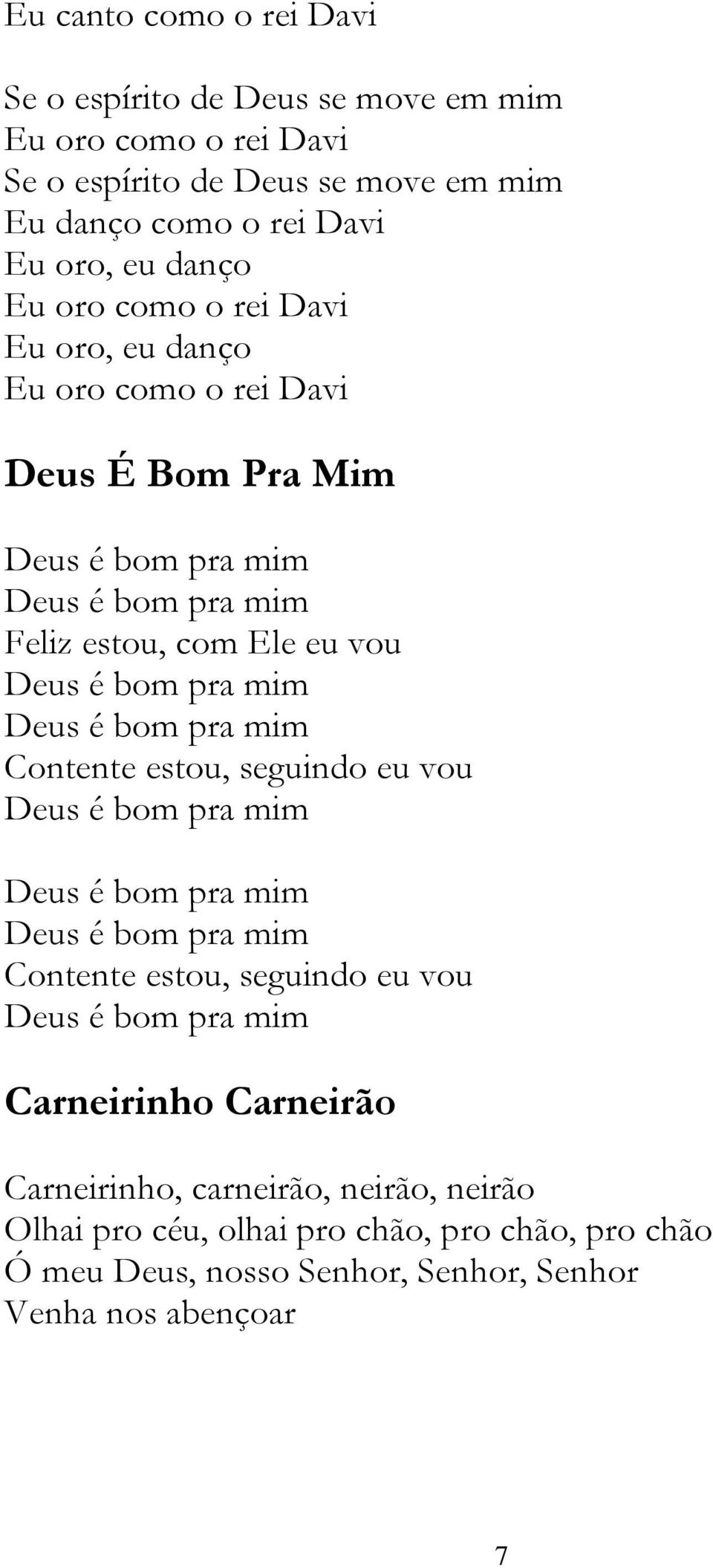 Eu canto como o rei Davi

Se o espírito de Deus se move em mim
Eu oro como o rei Davi
Se o espírito de Deus se move em mim
Eu danço como o rei Davi
Eu oro, eu danço
Eu oro como o rei Davi
Eu oro, eu danço
Eu oro como o rei Davi

Deus É Bom Pra Mim

Deus é bom pra mim
Deus é bom pra mim
Feliz estou, com Ele eu vou
Deus é bom pra mim
Deus é bom pra mim
Contente estou, seguindo eu vou
Deus é bom pra mim

Deus é bom pra mim
Deus é bom pra mim
Contente estou, seguindo eu vou
Deus é bom pra mim

Carneirinho Carneirão

Carneirinho, carneirão, neirão, neirão
Olhai pro céu, olhai pro chão, pro chão, pro chão
Ó meu Deus, nosso Senhor, Senhor, Senhor
Venha nos abençoar

7